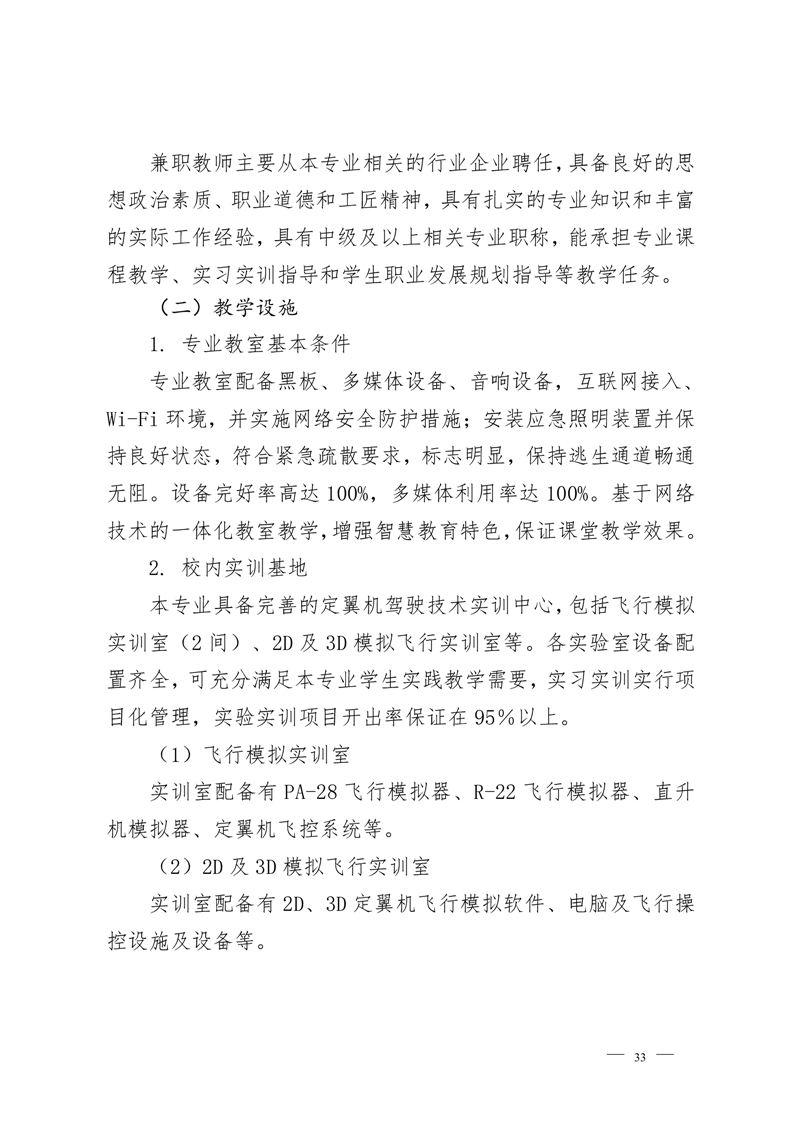 兼职教师主要从本专业相关的行业企业聘任，具备良好的思想政治素质、职业道德和工匠精神，具有扎实的专业知识和丰富的实际工作经验，具有中级及以上相关专业职称，能承担专业课程教学、实习实训指导和学生职业发展规划指导等教学任务。

（二）教学设施

1. 专业教室基本条件

专业教室配备黑板、多媒体设备、音响设备，互联网接入、Wi-Fi 环境，并实施网络安全防护措施；安装应急照明装置并保持良好状态，符合紧急疏散要求，标志明显，保持逃生通道畅通无阻。设备完好率高达 100%，多媒体利用率达 100%。基于网络技术的一体化教室教学，增强智慧教育特色，保证课堂教学效果。

2. 校内实训基地

本专业具备完善的定翼机驾驶技术实训中心，包括飞行模拟实训室（2 间）、2D 及 3D 模拟飞行实训室等。各实验室设备配置齐全，可充分满足本专业学生实践教学需要，实习实训实行项目化管理，实验实训项目开出率保证在 95%以上。

（1）飞行模拟实训室

实训室配备有 PA-28 飞行模拟器、R-22 飞行模拟器、直升机模拟器、定翼机飞控系统等。

（2）2D 及 3D 模拟飞行实训室

实训室配备有 2D、3D 定翼机飞行模拟软件、电脑及飞行操控设施及设备等。

— 33 —